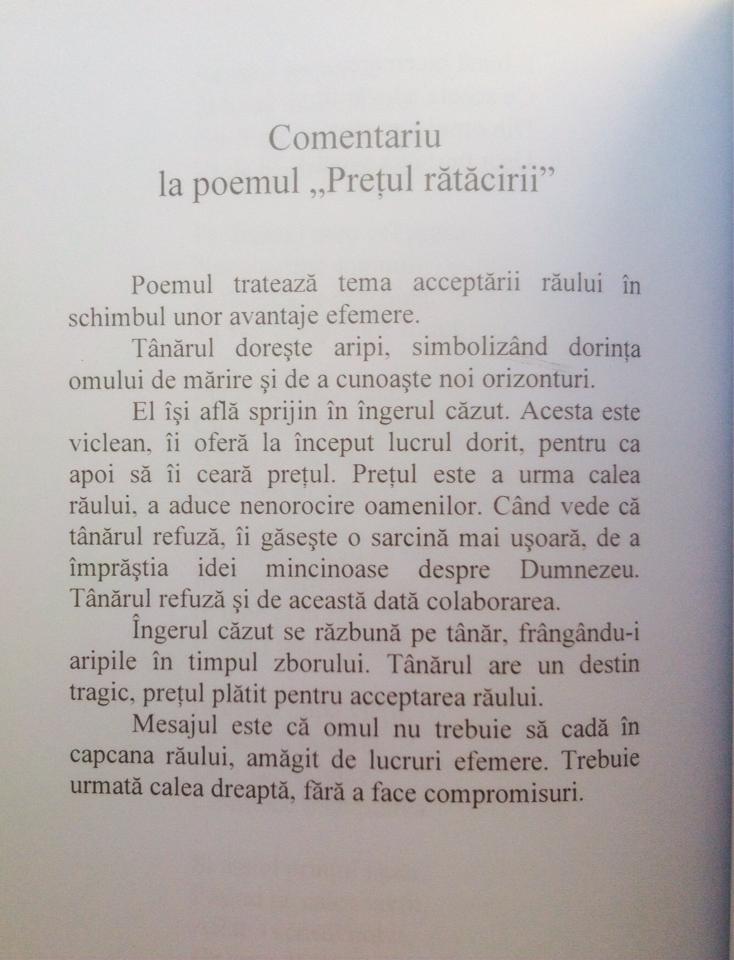 Comentariu
la poemul „Prețul rătăcirii”

Poemul tratează tema acceptării răului în schimbul unor avantaje efemere.

Tânărul dorește aripi, simbolizând dorința omului de mărire și de a cunoaște noi orizonturi.

El își află sprijin în îngerul căzut. Acesta este viclean, îi oferă la început lucrul dorit, pentru ca apoi să îi ceară prețul. Prețul este a urma calea răului, a aduce nenorocire oamenilor. Când vede că tânărul refuză, îi găsește o sarcină mai ușoară, de a împrăștia idei mincinoase despre Dumnezeu. Tânărul refuză și de această dată colaborarea.

Îngerul căzut se răzbună pe tânăr, frângându-i aripile în timpul zborului. Tânărul are un destin tragic, prețul plătit pentru acceptarea răului.

Mesajul este că omul nu trebuie să cadă în capcana răului, amăgit de lucruri efemere. Trebuie urmată calea dreaptă, fără a face compromisuri.